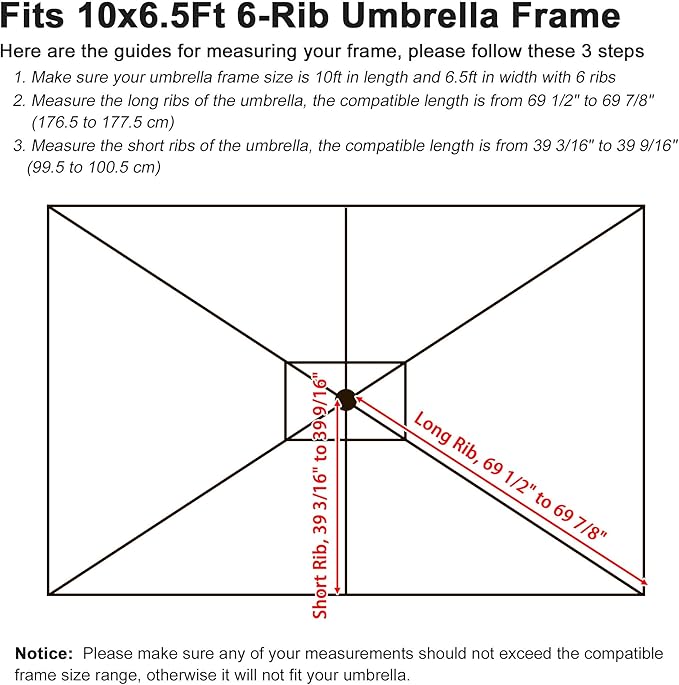 Fits 10x6.5Ft 6-Rib Umbrella Frame

Here are the guides for measuring your frame, please follow these 3 steps

1. Make sure your umbrella frame size is 10ft in length and 6.5ft in width with 6 ribs
2. Measure the long ribs of the umbrella, the compatible length is from 69 1/2" to 69 7/8" (176.5 to 177.5 cm)
3. Measure the short ribs of the umbrella, the compatible length is from 39 3/16" to 39 9/16" (99.5 to 100.5 cm)

Short Rib, 39 3/16" to 39 9/16"

Long Rib, 69 1/2" to 69 7/8"

Notice: Please make sure any of your measurements should not exceed the compatible frame size range, otherwise it will not fit your umbrella.